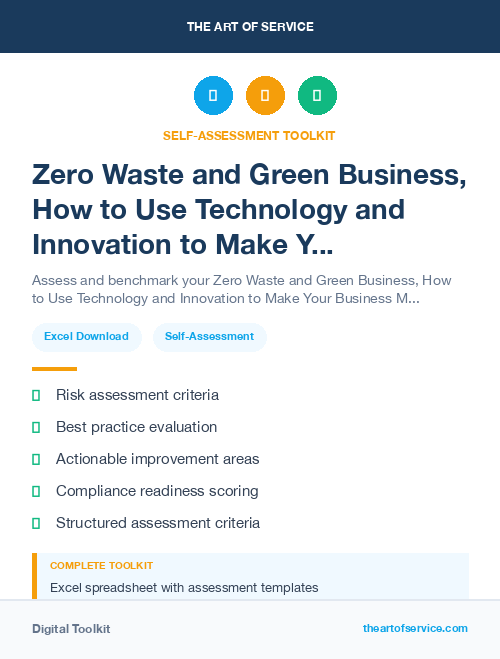 THE ART OF SERVICE

SELF-ASSESSMENT TOOLKIT

Zero Waste and Green Business, How to Use Technology and Innovation to Make Y...

Assess and benchmark your Zero Waste and Green Business, How to Use Technology and Innovation to Make Your Business M...

Excel Download

Self-Assessment

Risk assessment criteria

Best practice evaluation

Actionable improvement areas

Compliance readiness scoring

Structured assessment criteria

COMPLETE TOOLKIT

Excel spreadsheet with assessment templates

Digital Toolkit

theartofservice.com